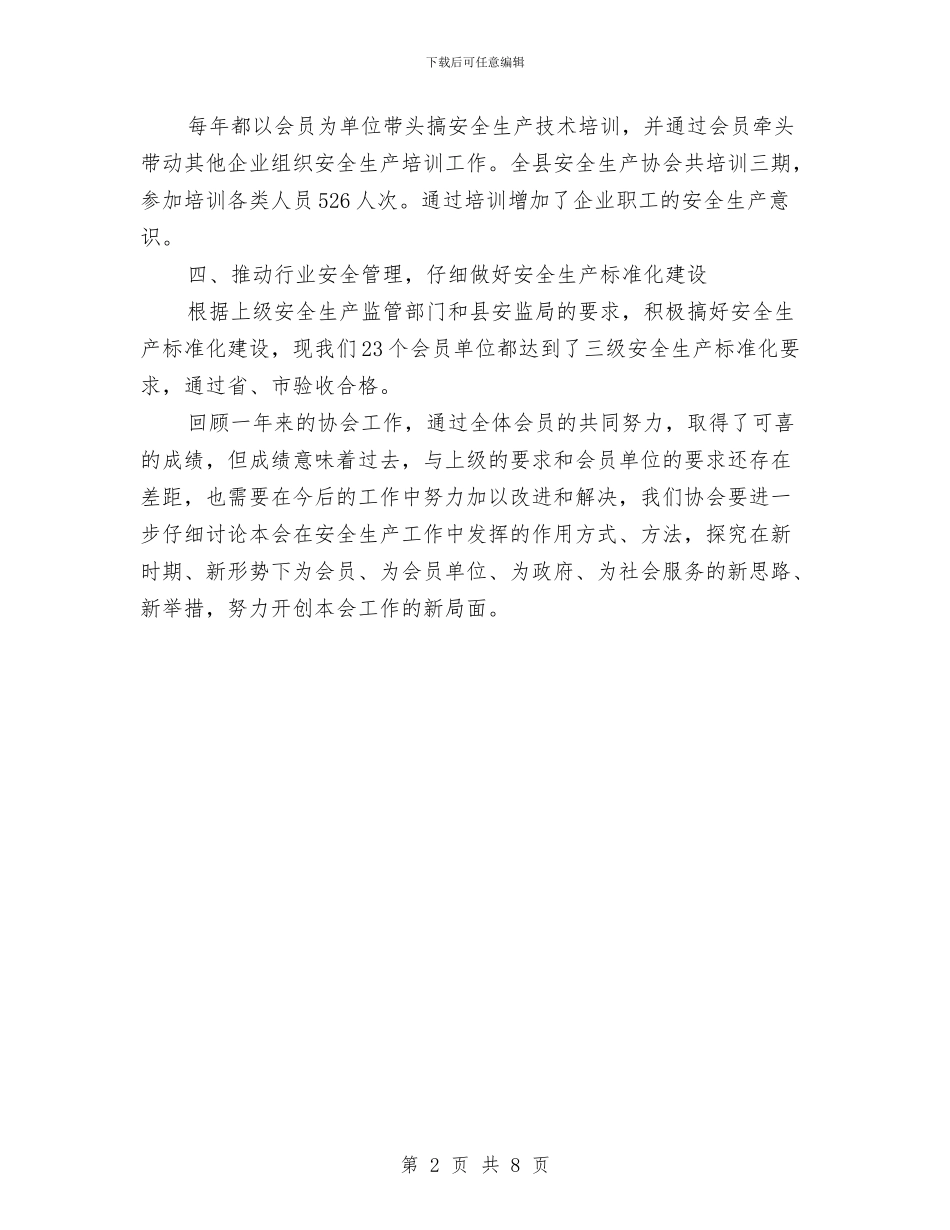 下载后可任意编辑

每年都以会员为单位带头搞安全生产技术培训，并通过会员牵头带动其他企业组织安全生产培训工作。全县安全生产协会共培训三期，参加培训各类人员526人次。通过培训增加了企业职工的安全生产意识。

四、推动行业安全管理，仔细做好安全生产标准化建设

根据上级安全生产监管部门和县安监局的要求，积极搞好安全生产标准化建设，现我们23个会员单位都达到了三级安全生产标准化要求，通过省、市验收合格。

回顾一年来的协会工作，通过全体会员的共同努力，取得了可喜的成绩，但成绩意味着过去，与上级的要求和会员单位的要求还存在差距，也需要在今后的工作中努力加以改进和解决，我们协会要进一步仔细讨论本会在安全生产工作中发挥的作用方式、方法，探究在新时期、新形势下为会员、为会员单位、为政府、为社会服务的新思路、新举措，努力开创本会工作的新局面。

第 2 页 共 8 页